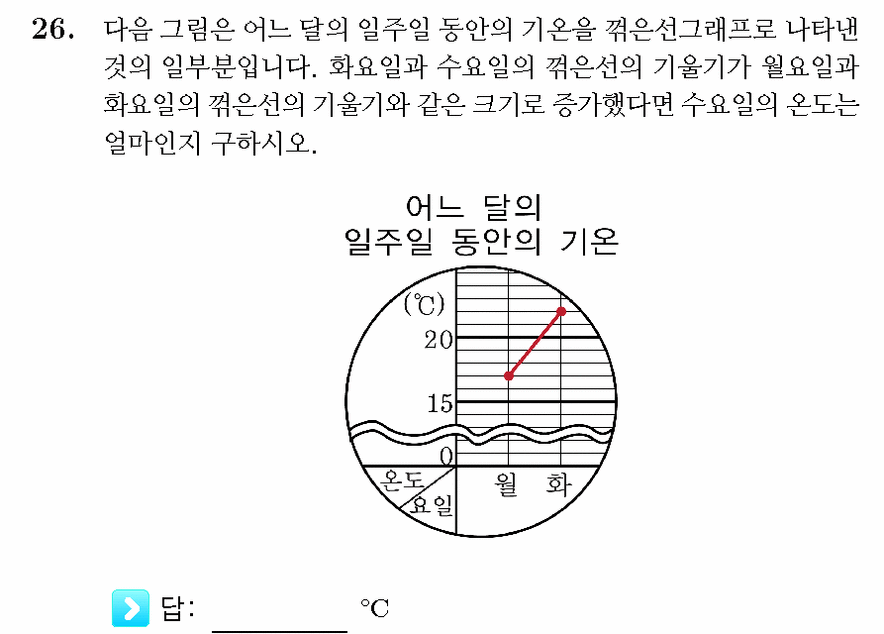 **26.** 다음 그림은 어느 달의 일주일 동안의 기온을 꺾은선그래프로 나타낸 것의 일부분입니다. 화요일과 수요일의 꺾은선의 기울기가 월요일과 화요일의 꺾은선의 기울기와 같은 크기로 증가했다면 수요일의 온도는 얼마인지 구하시오.

어느 달의
일주일 동안의 기온

(℃)
20
15
0
온도
요일
월 화

답: ________ ℃